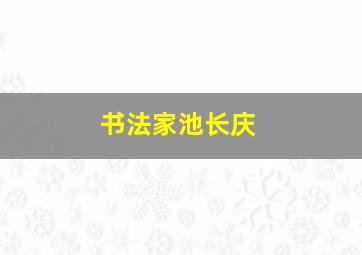 书法家池长庆